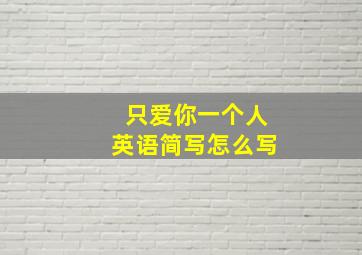 只爱你一个人
英语简写怎么写